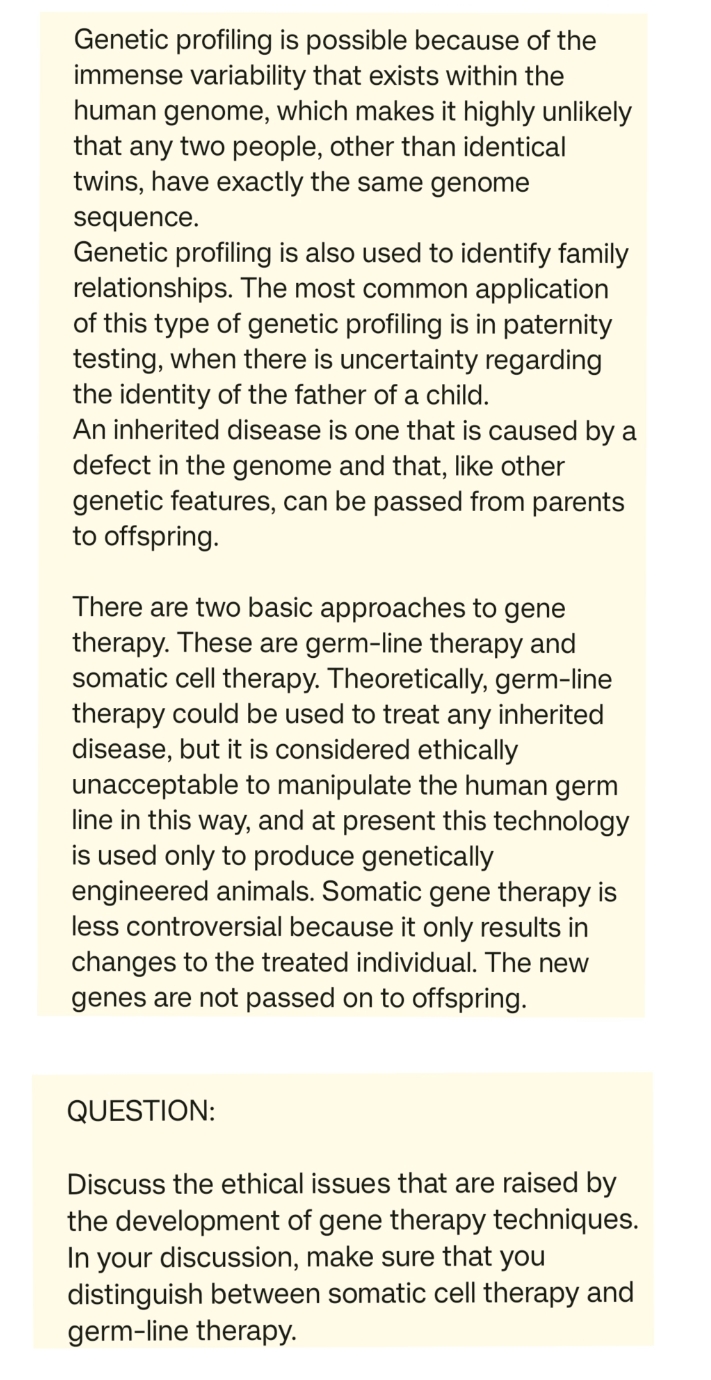 Genetic profiling is possible because of the immense variability that exists within the human genome, which makes it highly unlikely that any two people, other than identical twins, have exactly the same genome sequence.
Genetic profiling is also used to identify family relationships. The most common application of this type of genetic profiling is in paternity testing, when there is uncertainty regarding the identity of the father of a child.
An inherited disease is one that is caused by a defect in the genome and that, like other genetic features, can be passed from parents to offspring.

There are two basic approaches to gene therapy. These are germ-line therapy and somatic cell therapy. Theoretically, germ-line therapy could be used to treat any inherited disease, but it is considered ethically unacceptable to manipulate the human germ line in this way, and at present this technology is used only to produce genetically engineered animals. Somatic gene therapy is less controversial because it only results in changes to the treated individual. The new genes are not passed on to offspring.

QUESTION:

Discuss the ethical issues that are raised by the development of gene therapy techniques. In your discussion, make sure that you distinguish between somatic cell therapy and germ-line therapy.